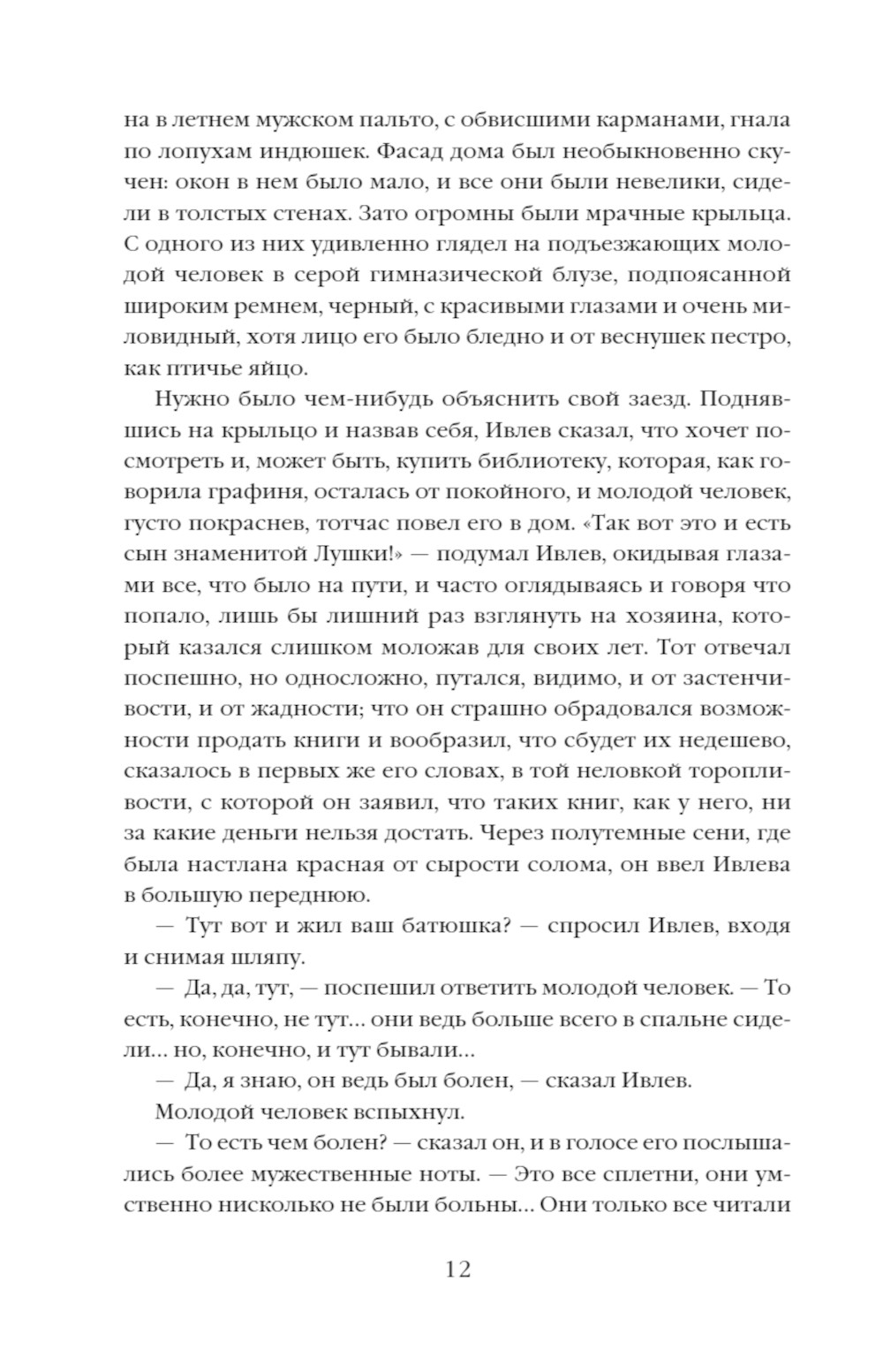 на в летнем мужском пальто, с обвисшими карманами, гнала по лопухам индюшек. Фасад дома был необыкновенно скучен: окон в нем было мало, и все они были невелики, сидели в толстых стенах. Зато огромны были мрачные крыльца. С одного из них удивленно глядел на подъезжающих молодой человек в серой гимназической блузе, подпоясанной широким ремнем, черный, с красивыми глазами и очень миловидный, хотя лицо его было бледно и от веснушек пестро, как птичье яйцо.

Нужно было чем-нибудь объяснить свой заезд. Поднявшись на крыльцо и назвав себя, Ивлев сказал, что хочет посмотреть и, может быть, купить библиотеку, которая, как говорила графиня, осталась от покойного, и молодой человек, густо покраснев, тотчас повел его в дом. «Так вот это и есть сын знаменитой Лушки!» — подумал Ивлев, окидывая глазами все, что было на пути, и часто оглядываясь и говоря что попало, лишь бы лишний раз взглянуть на хозяина, который казался слишком моложав для своих лет. Тот отвечал поспешно, но односложно, путался, видимо, и от застенчивости, и от жадности; что он страшно обрадовался возможности продать книги и вообразил, что сбудет их недешево, сказалось в первых же его словах, в той неловкой торопливости, с которой он заявил, что таких книг, как у него, ни за какие деньги нельзя достать. Через полутемные сени, где была настлана красная от сырости солома, он ввел Ивлева в большую переднюю.

— Тут вот и жил ваш батюшка? — спросил Ивлев, входя и снимая шляпу.

— Да, да, тут, — поспешил ответить молодой человек. — То есть, конечно, не тут... они ведь больше всего в спальне сидели... но, конечно, и тут бывали...

— Да, я знаю, он ведь был болен, — сказал Ивлев.

Молодой человек вспыхнул.

— То есть чем болен? — сказал он, и в голосе его послышались более мужественные ноты. — Это все сплетни, они умственно нисколько не были больны... Они только все читали

12